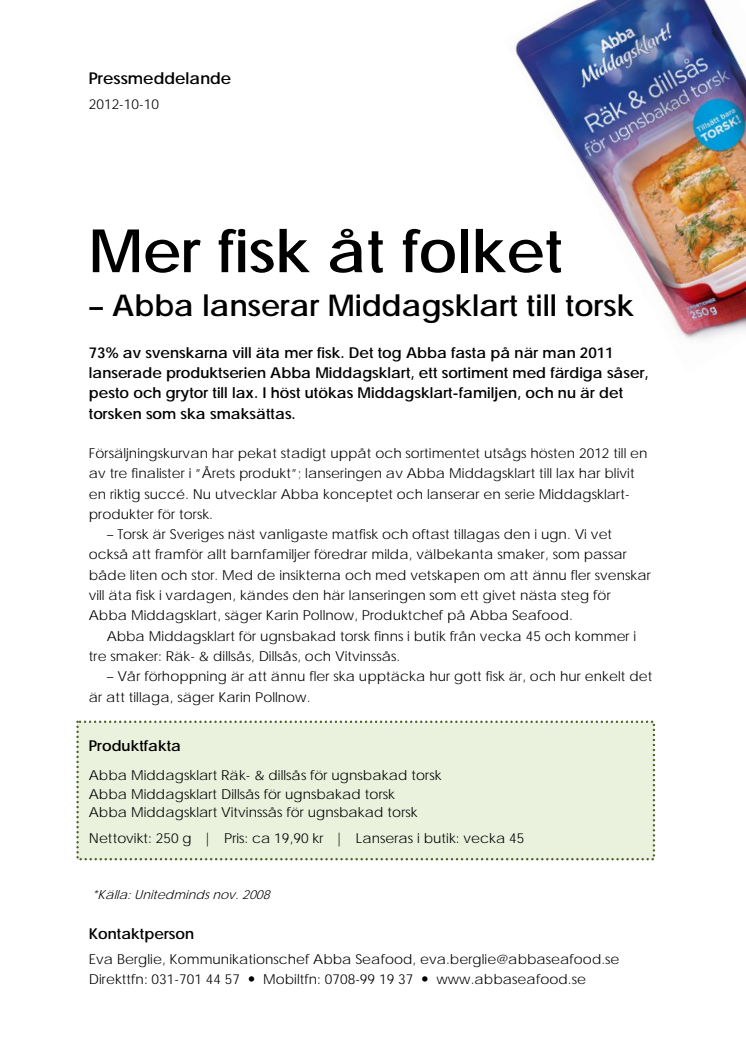 Pressmeddelande
2012-10-10

Abba
Middagsklart!
Räk & dillsås
för ugnsbakad torsk
Tillsätt bara TORSK!
250 g

Mer fisk åt folket
– Abba lanserar Middagsklart till torsk

73% av svenskarna vill äta mer fisk. Det tog Abba fasta på när man 2011 lanserade produktserien Abba Middagsklart, ett sortiment med färdiga såser, pesto och grytor till lax. I höst utökas Middagsklart-familjen, och nu är det torsken som ska smaksättas.

Försäljningskurvan har pekat stadigt uppåt och sortimentet utsågs hösten 2012 till en av tre finalister i "Årets produkt"; lanseringen av Abba Middagsklart till lax har blivit en riktig succé. Nu utvecklar Abba konceptet och lanserar en serie Middagsklart-produkter för torsk.

– Torsk är Sveriges näst vanligaste matfisk och oftast tillagas den i ugn. Vi vet också att framför allt barnfamiljer föredrar milda, välbekanta smaker, som passar både liten och stor. Med de insikterna och med vetskapen om att ännu fler svenskar vill äta fisk i vardagen, kändes den här lanseringen som ett givet nästa steg för Abba Middagsklart, säger Karin Pollnow, Produktchef på Abba Seafood.

Abba Middagsklart för ugnsbakad torsk finns i butik från vecka 45 och kommer i tre smaker: Räk- & dillsås, Dillsås, och Vitvinssås.

– Vår förhoppning är att ännu fler ska upptäcka hur gott fisk är, och hur enkelt det är att tillaga, säger Karin Pollnow.

Produktfakta
Abba Middagsklart Räk- & dillsås för ugnsbakad torsk
Abba Middagsklart Dillsås för ugnsbakad torsk
Abba Middagsklart Vitvinssås för ugnsbakad torsk
Nettovikt: 250 g | Pris: ca 19,90 kr | Lanseras i butik: vecka 45

*Källa: Unitedminds nov. 2008

Kontaktperson
Eva Berglie, Kommunikationschef Abba Seafood, eva.berglie@abbaseafood.se
Direkttfn: 031-701 44 57 • Mobiltfn: 0708-99 19 37 • www.abbaseafood.se